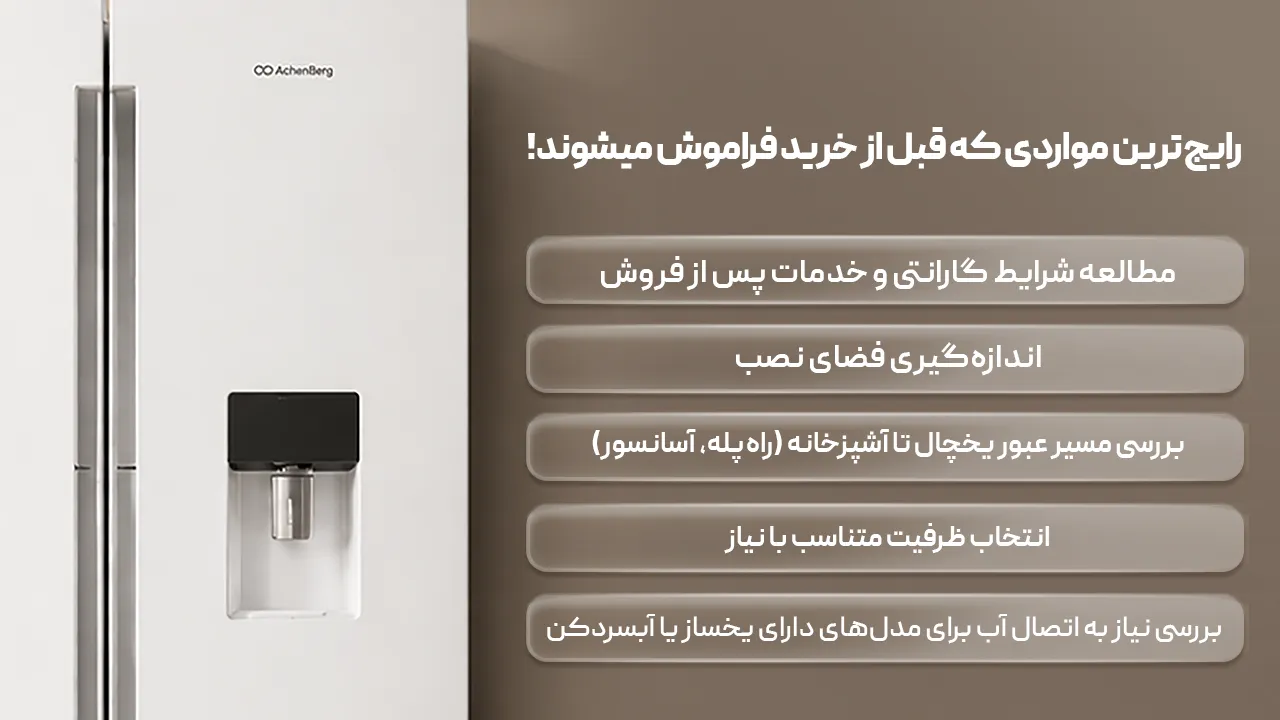 AchenBerg

رایج ترین مواردی که قبل از خرید فراموش میشوند!

مطالعه شرایط گارانتی و خدمات پس از فروش

اندازه‌گیری فضای نصب

بررسی مسیر عبور یخچال تا آشپزخانه (راه پله، آسانسور)

انتخاب ظرفیت متناسب با نیاز

بررسی نیاز به اتصال آب برای مدل‌های دارای یخساز یا آبسردکن